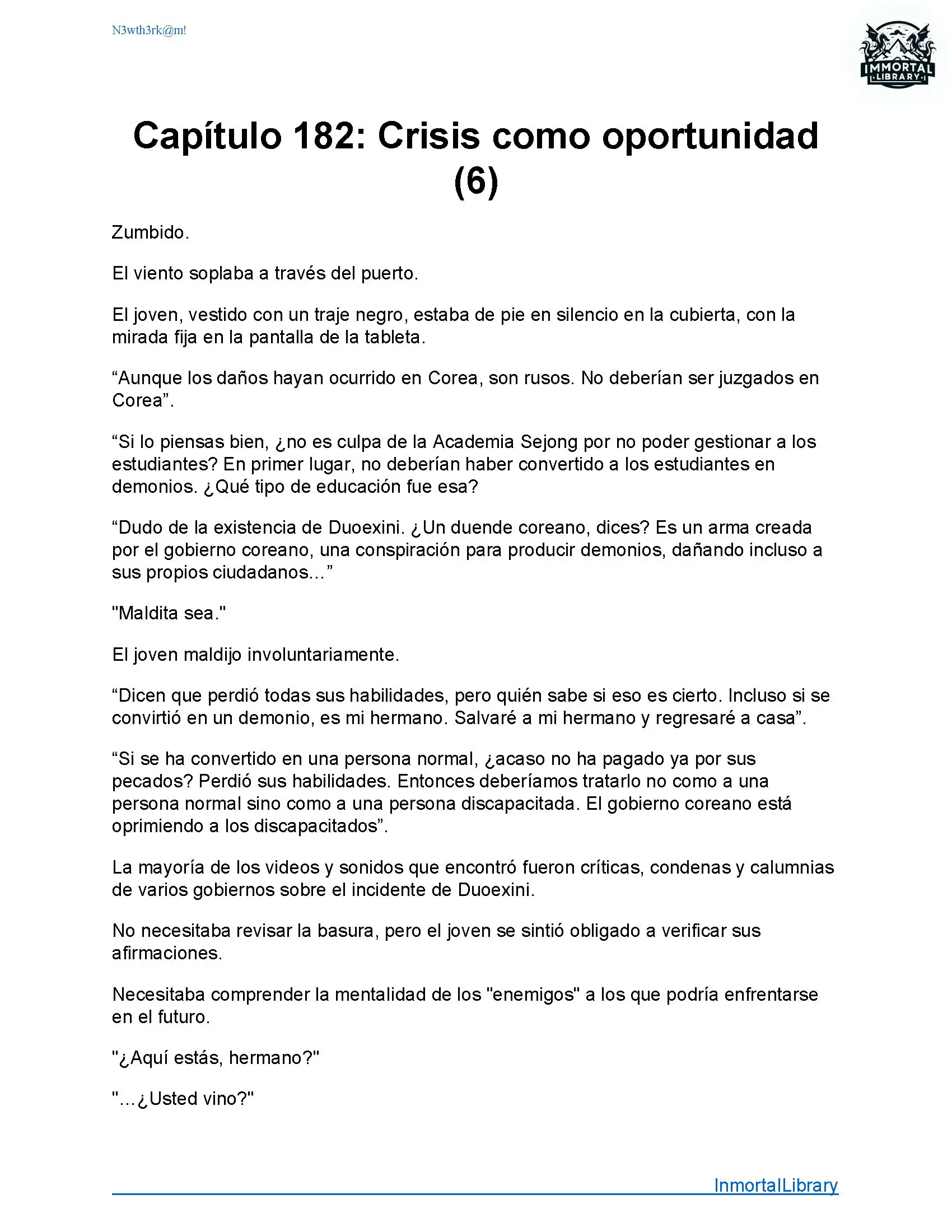 N3wth3rk@m!

IMMORTAL LIBRARY

Capítulo 182: Crisis como oportunidad (6)

Zumbido.

El viento soplaba a través del puerto.

El joven, vestido con un traje negro, estaba de pie en silencio en la cubierta, con la mirada fija en la pantalla de la tableta.

“Aunque los daños hayan ocurrido en Corea, son rusos. No deberían ser juzgados en Corea”.

“Si lo piensas bien, ¿no es culpa de la Academia Sejong por no poder gestionar a los estudiantes? En primer lugar, no deberían haber convertido a los estudiantes en demonios. ¿Qué tipo de educación fue esa?

“Dudo de la existencia de Duoexini. ¿Un duende coreano, dices? Es un arma creada por el gobierno coreano, una conspiración para producir demonios, dañando incluso a sus propios ciudadanos...”

"Maldita sea."

El joven maldijo involuntariamente.

“Dicen que perdió todas sus habilidades, pero quién sabe si eso es cierto. Incluso si se convirtió en un demonio, es mi hermano. Salvaré a mi hermano y regresaré a casa”.

“Si se ha convertido en una persona normal, ¿acaso no ha pagado ya por sus pecados? Perdió sus habilidades. Entonces deberíamos tratarlo no como a una persona normal sino como a una persona discapacitada. El gobierno coreano está oprimiendo a los discapacitados”.

La mayoría de los videos y sonidos que encontró fueron críticas, condenas y calumnias de varios gobiernos sobre el incidente de Duoexini.

No necesitaba revisar la basura, pero el joven se sintió obligado a verificar sus afirmaciones.

Necesitaba comprender la mentalidad de los "enemigos" a los que podría enfrentarse en el futuro.

"¿Aquí estás, hermano?"

"...¿Usted vino?"

InmortalLibrary